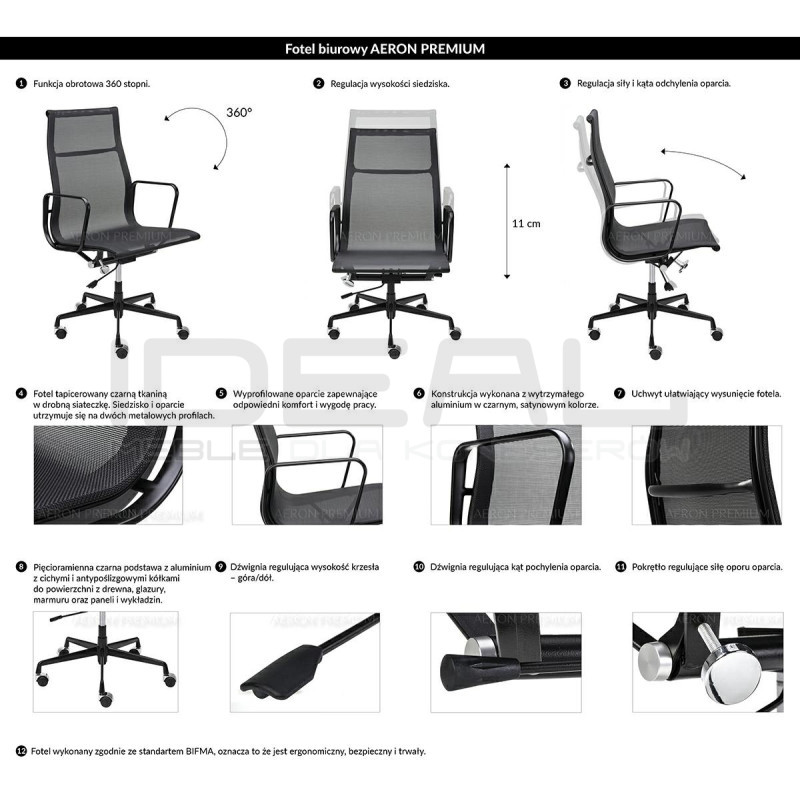 Fotel biurowy AERON PREMIUM

1 Funkcja obrotowa 360 stopni.

360°

AERON PREMIUM

2 Regulacja wysokości siedziska.

AERON PREMIUM

11 cm

3 Regulacja siły i kąta odchylenia oparcia.

AERON PREMIUM

IDEAL
MEBLE DLA KONESERÓW

4 Fotel tapicerowany czarną tkaniną w drobną siateczkę. Siedzisko i oparcie utrzymuje się na dwóch metalowych profilach.

AERON PREMIUM

5 Wyprofilowane oparcie zapewniające odpowiedni komfort i wygodę pracy.

AERON PREMIUM

6 Konstrukcja wykonana z wytrzymałego aluminium w czarnym, satynowym kolorze.

AERON PREMIUM

7 Uchwyt ułatwiający wysunięcie fotela.

AERON PREMIUM

8 Pięcioramienna czarna podstawa z aluminium z cichymi i antypoślizgowymi kółkami do powierzchni z drewna, glazury, marmuru oraz paneli i wykładzin.

AERON PREMIUM

9 Dźwignia regulująca wysokość krzesła – góra/dół.

AERON PREMIUM

10 Dźwignia regulująca kąt pochylenia oparcia.

AERON PREMIUM

11 Pokrętło regulujące siłę oporu oparcia.

AERON PREMIUM

12 Fotel wykonany zgodnie ze standartem BIFMA, oznacza to że jest ergonomiczny, bezpieczny i trwały.